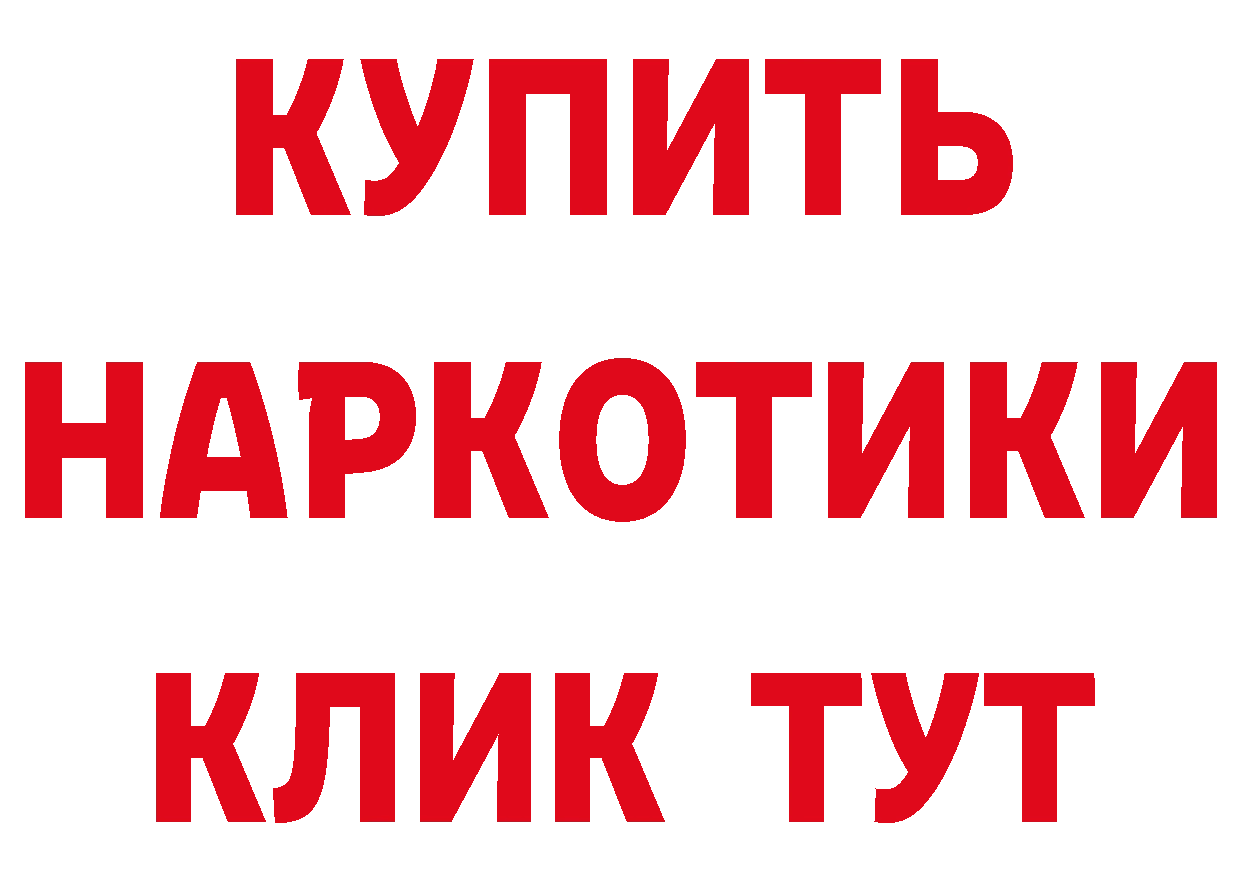 КУПИТЬ
НАРКОТИКИ
КЛИК ТУТ